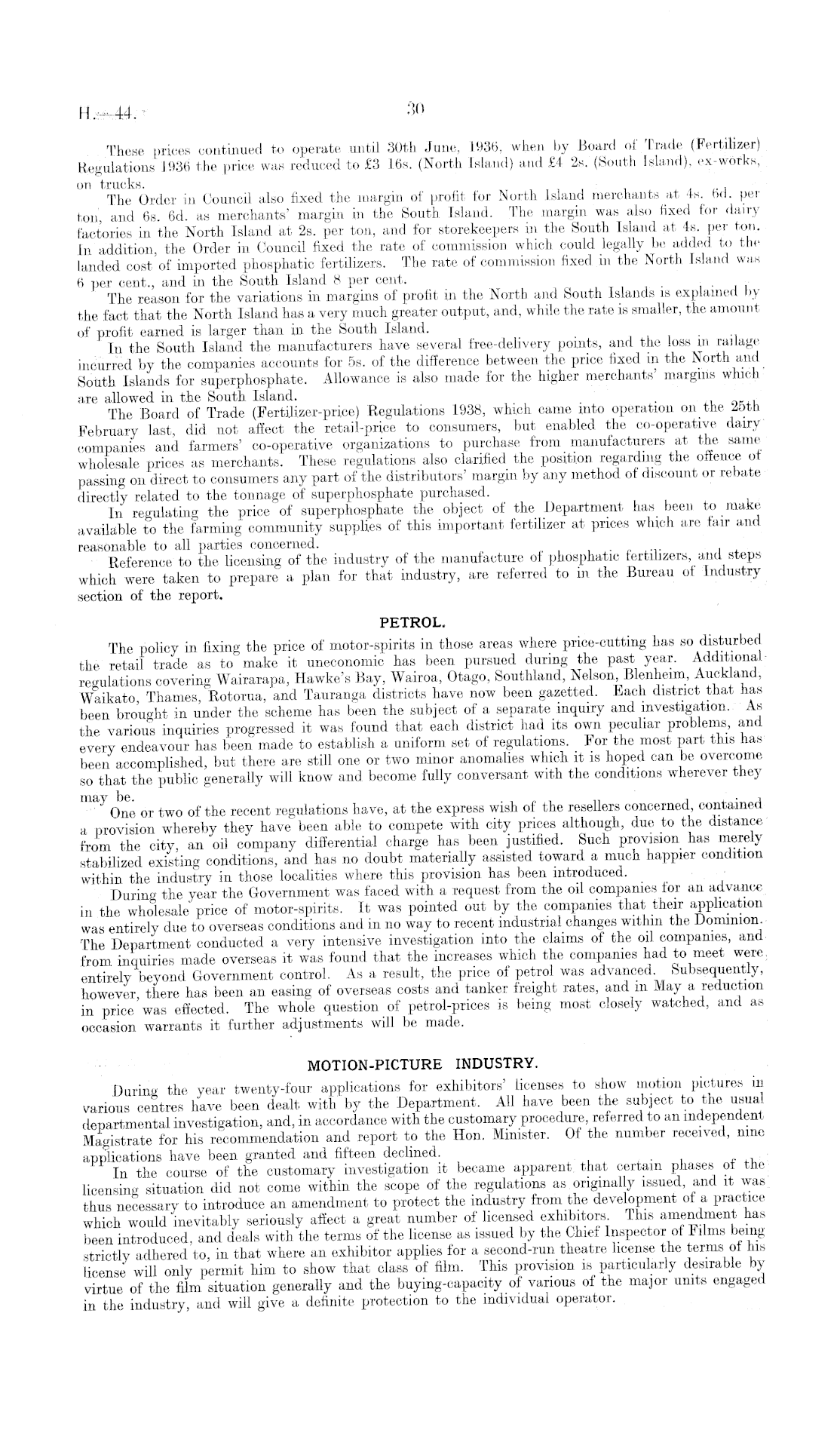 H.—44.

30

These prices continued to operate until 30th June, 1936, when by Board of Trade (Fertilizer) Regulations 1936 the price was reduced to £3 16s. (North Island) and £4 2s. (South Island), ex-works, on trucks.

The Order in Council also fixed the margin of profit for North Island merchants at 4s. 6d. per ton, and 6s. 6d. as merchants' margin in the South Island. The margin was also fixed for dairy factories in the North Island at 2s. per ton, and for storekeepers in the South Island at 4s. per ton. In addition, the Order in Council fixed the rate of commission which could legally be added to the landed cost of imported phosphatic fertilizers. The rate of commission fixed in the North Island was 6 per cent., and in the South Island 8 per cent.

The reason for the variations in margins of profit in the North and South Islands is explained by the fact that the North Island has a very much greater output, and, while the rate is smaller, the amount of profit earned is larger than in the South Island.

In the South Island the manufacturers have several free-delivery points, and the loss in railage incurred by the companies accounts for 5s. of the difference between the price fixed in the North and South Islands for superphosphate. Allowance is also made for the higher merchants' margins which are allowed in the South Island.

The Board of Trade (Fertilizer-price) Regulations 1938, which came into operation on the 25th February last, did not affect the retail-price to consumers, but enabled the co-operative dairy companies and farmers' co-operative organizations to purchase from manufacturers at the same wholesale prices as merchants. These regulations also clarified the position regarding the offence of passing on direct to consumers any part of the distributors' margin by any method of discount or rebate directly related to the tonnage of superphosphate purchased.

In regulating the price of superphosphate the object of the Department has been to make available to the farming community supplies of this important fertilizer at prices which are fair and reasonable to all parties concerned.

Reference to the licensing of the industry of the manufacture of phosphatic fertilizers, and steps which were taken to prepare a plan for that industry, are referred to in the Bureau of Industry section of the report.

PETROL.

The policy in fixing the price of motor-spirits in those areas where price-cutting has so disturbed the retail trade as to make it uneconomic has been pursued during the past year. Additional regulations covering Wairarapa, Hawke's Bay, Wairoa, Otago, Southland, Nelson, Blenheim, Auckland, Waikato, Thames, Rotorua, and Tauranga districts have now been gazetted. Each district that has been brought in under the scheme has been the subject of a separate inquiry and investigation. As the various inquiries progressed it was found that each district had its own peculiar problems, and every endeavour has been made to establish a uniform set of regulations. For the most part this has been accomplished, but there are still one or two minor anomalies which it is hoped can be overcome so that the public generally will know and become fully conversant with the conditions wherever they may be.

One or two of the recent regulations have, at the express wish of the resellers concerned, contained a provision whereby they have been able to compete with city prices although, due to the distance from the city, an oil company differential charge has been justified. Such provision has merely stabilized existing conditions, and has no doubt materially assisted toward a much happier condition within the industry in those localities where this provision has been introduced.

During the year the Government was faced with a request from the oil companies for an advance in the wholesale price of motor-spirits. It was pointed out by the companies that their application was entirely due to overseas conditions and in no way to recent industrial changes within the Dominion. The Department conducted a very intensive investigation into the claims of the oil companies, and from inquiries made overseas it was found that the increases which the companies had to meet were entirely beyond Government control. As a result, the price of petrol was advanced. Subsequently, however, there has been an easing of overseas costs and tanker freight rates, and in May a reduction in price was effected. The whole question of petrol-prices is being most closely watched, and as occasion warrants it further adjustments will be made.

MOTION-PICTURE INDUSTRY.

During the year twenty-four applications for exhibitors' licenses to show motion pictures in various centres have been dealt with by the Department. All have been the subject to the usual departmental investigation, and, in accordance with the customary procedure, referred to an independent Magistrate for his recommendation and report to the Hon. Minister. Of the number received, nine applications have been granted and fifteen declined.

In the course of the customary investigation it became apparent that certain phases of the licensing situation did not come within the scope of the regulations as originally issued, and it was thus necessary to introduce an amendment to protect the industry from the development of a practice which would inevitably seriously affect a great number of licensed exhibitors. This amendment has been introduced, and deals with the terms of the license as issued by the Chief Inspector of Films being strictly adhered to, in that where an exhibitor applies for a second-run theatre license the terms of his license will only permit him to show that class of film. This provision is particularly desirable by virtue of the film situation generally and the buying-capacity of various of the major units engaged in the industry, and will give a definite protection to the individual operator.